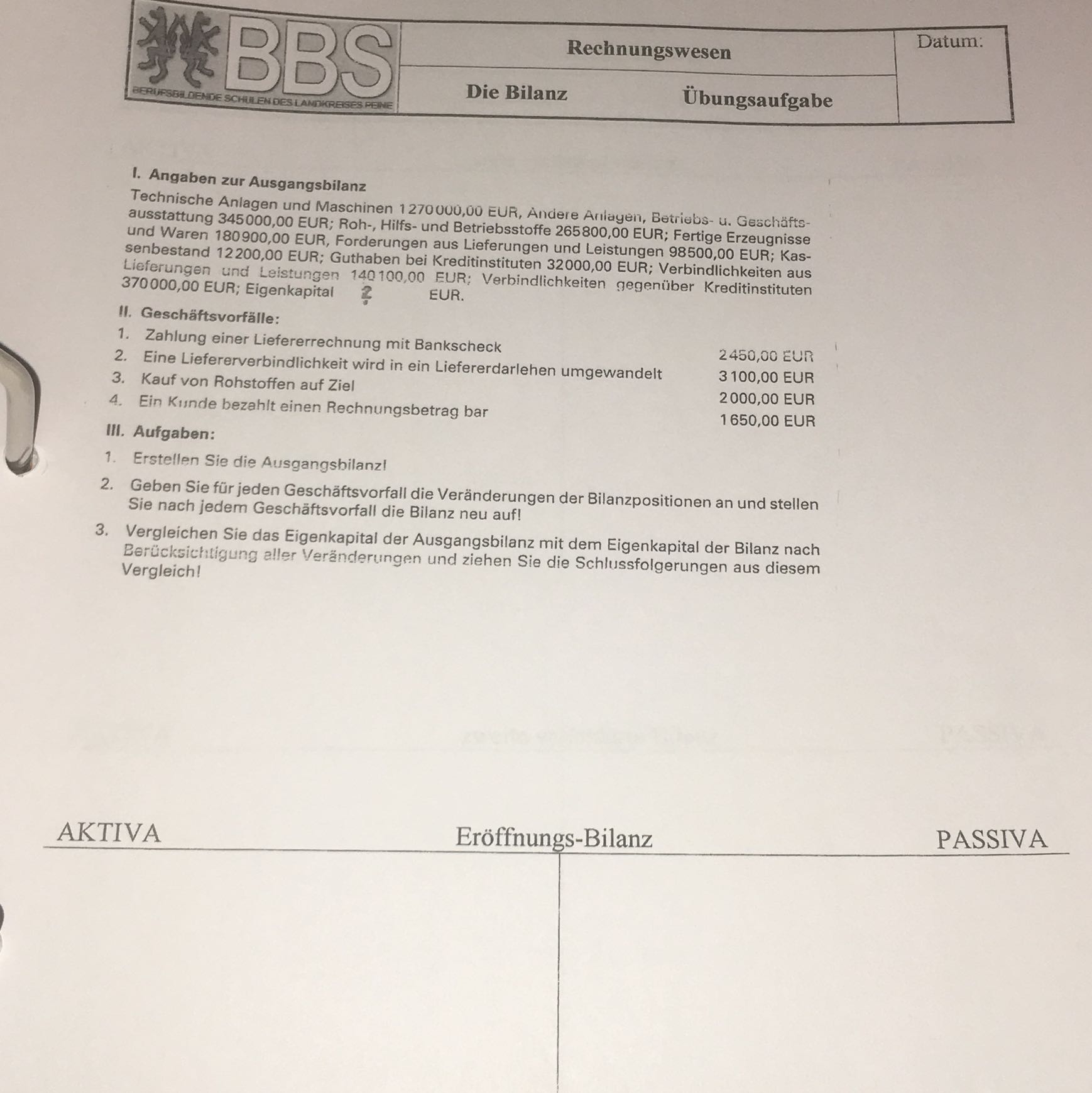 BBS
BERUFSBILDENDE SCHULEN DES LANDKREISES PEINE

Rechnungswesen

Die Bilanz Übungsaufgabe

Datum:

I. Angaben zur Ausgangsbilanz

Technische Anlagen und Maschinen 1270000,00 EUR, Andere Anlagen, Betriebs- u. Geschäftsausstattung 345000,00 EUR; Roh-, Hilfs- und Betriebsstoffe 265800,00 EUR; Fertige Erzeugnisse und Waren 180900,00 EUR, Forderungen aus Lieferungen und Leistungen 98500,00 EUR; Kassenbestand 12200,00 EUR; Guthaben bei Kreditinstituten 32000,00 EUR; Verbindlichkeiten aus Lieferungen und Leistungen 140100,00 EUR; Verbindlichkeiten gegenüber Kreditinstituten 370000,00 EUR; Eigenkapital ? EUR.

II. Geschäftsvorfälle:

1. Zahlung einer Liefererrechnung mit Bankscheck 2450,00 EUR
2. Eine Liefererverbindlichkeit wird in ein Liefererdarlehen umgewandelt 3100,00 EUR
3. Kauf von Rohstoffen auf Ziel 2000,00 EUR
4. Ein Kunde bezahlt einen Rechnungsbetrag bar 1650,00 EUR

III. Aufgaben:

1. Erstellen Sie die Ausgangsbilanz!
2. Geben Sie für jeden Geschäftsvorfall die Veränderungen der Bilanzpositionen an und stellen Sie nach jedem Geschäftsvorfall die Bilanz neu auf!
3. Vergleichen Sie das Eigenkapital der Ausgangsbilanz mit dem Eigenkapital der Bilanz nach Berücksichtigung aller Veränderungen und ziehen Sie die Schlussfolgerungen aus diesem Vergleich!

AKTIVA Eröffnungs-Bilanz PASSIVA